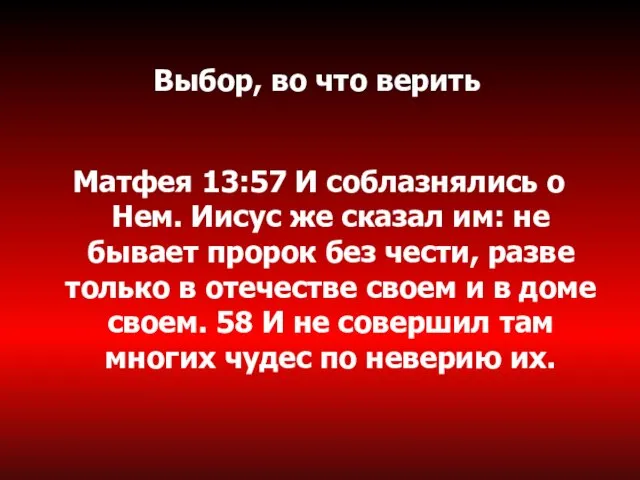 Выбор, во что верить

Матфея 13:57 И соблазнялись о Нем. Иисус же сказал им: не бывает пророк без чести, разве только в отечестве своем и в доме своем. 58 И не совершил там многих чудес по неверию их.